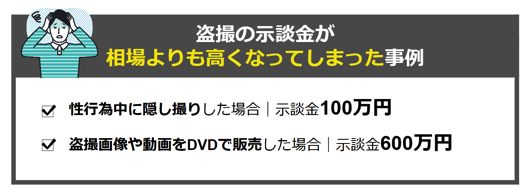 盗撮の示談金が
相場よりも高くなってしまった事例

性行為中に隠し撮りした場合｜示談金100万円

盗撮画像や動画をDVDで販売した場合｜示談金600万円